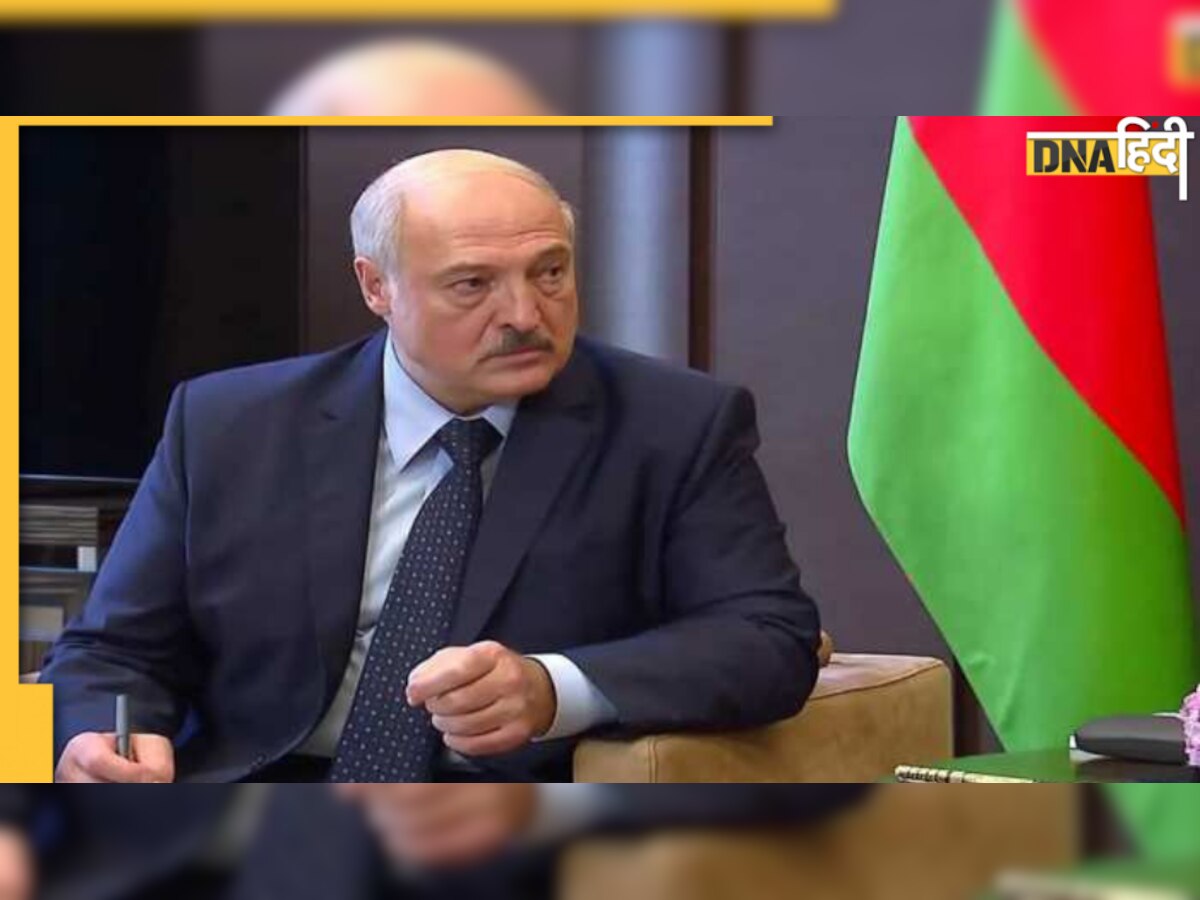 DNA हिंदी